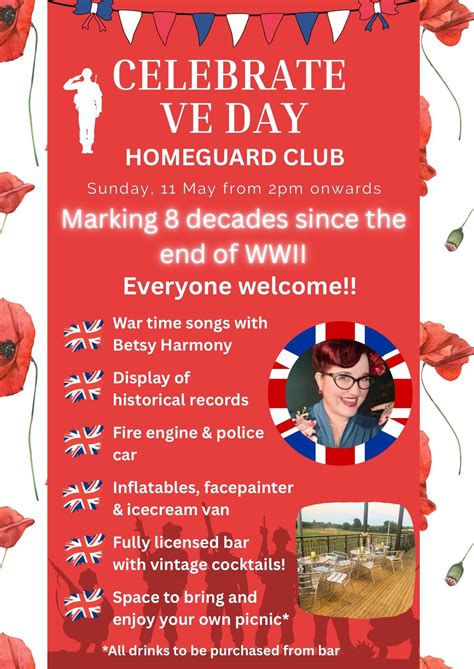 CELEBRATE VE DAY
HOMEGUARD CLUB

Sunday, 11 May from 2pm onwards

Marking 8 decades since the end of WWII

Everyone welcome!!

War time songs with Betsy Harmony

Display of historical records

Fire engine & police car

Inflatables, facepainter & icecream van

Fully licensed bar with vintage cocktails!

Space to bring and enjoy your own picnic*

*All drinks to be purchased from bar